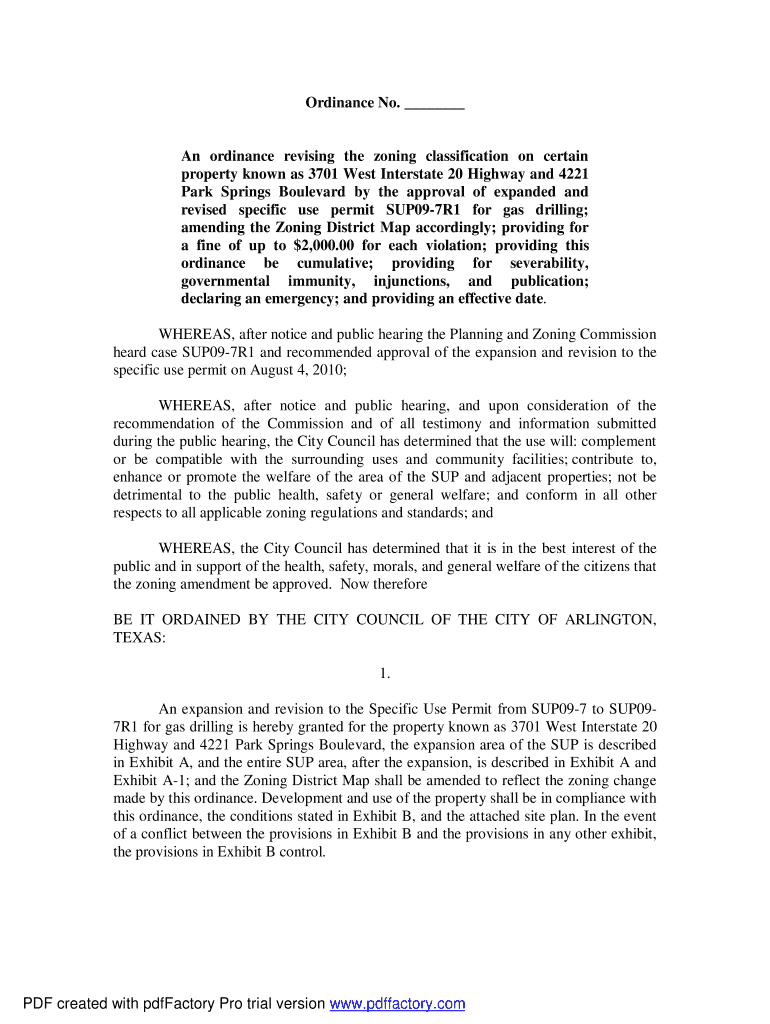 Ordinance No. ________

An ordinance revising the zoning classification on certain property known as 3701 West Interstate 20 Highway and 4221 Park Springs Boulevard by the approval of expanded and revised specific use permit SUP09-7R1 for gas drilling; amending the Zoning District Map accordingly; providing for a fine of up to $2,000.00 for each violation; providing this ordinance be cumulative; providing for severability, governmental immunity, injunctions, and publication; declaring an emergency; and providing an effective date.

WHEREAS, after notice and public hearing the Planning and Zoning Commission heard case SUP09-7R1 and recommended approval of the expansion and revision to the specific use permit on August 4, 2010;

WHEREAS, after notice and public hearing, and upon consideration of the recommendation of the Commission and of all testimony and information submitted during the public hearing, the City Council has determined that the use will: complement or be compatible with the surrounding uses and community facilities; contribute to, enhance or promote the welfare of the area of the SUP and adjacent properties; not be detrimental to the public health, safety or general welfare; and conform in all other respects to all applicable zoning regulations and standards; and

WHEREAS, the City Council has determined that it is in the best interest of the public and in support of the health, safety, morals, and general welfare of the citizens that the zoning amendment be approved. Now therefore

BE IT ORDAINED BY THE CITY COUNCIL OF THE CITY OF ARLINGTON, TEXAS:

1.

An expansion and revision to the Specific Use Permit from SUP09-7 to SUP09-7R1 for gas drilling is hereby granted for the property known as 3701 West Interstate 20 Highway and 4221 Park Springs Boulevard, the expansion area of the SUP is described in Exhibit A, and the entire SUP area, after the expansion, is described in Exhibit A and Exhibit A-1; and the Zoning District Map shall be amended to reflect the zoning change made by this ordinance. Development and use of the property shall be in compliance with this ordinance, the conditions stated in Exhibit B, and the attached site plan. In the event of a conflict between the provisions in Exhibit B and the provisions in any other exhibit, the provisions in Exhibit B control.

PDF created with pdfFactory Pro trial version www.pdffactory.com